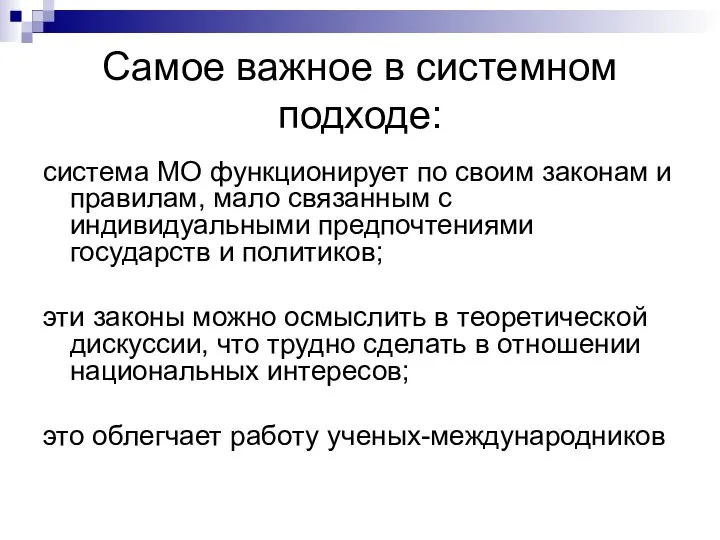 Самое важное в системном подходе:

система МО функционирует по своим законам и правилам, мало связанным с индивидуальными предпочтениями государств и политиков;

эти законы можно осмыслить в теоретической дискуссии, что трудно сделать в отношении национальных интересов;

это облегчает работу ученых-международников